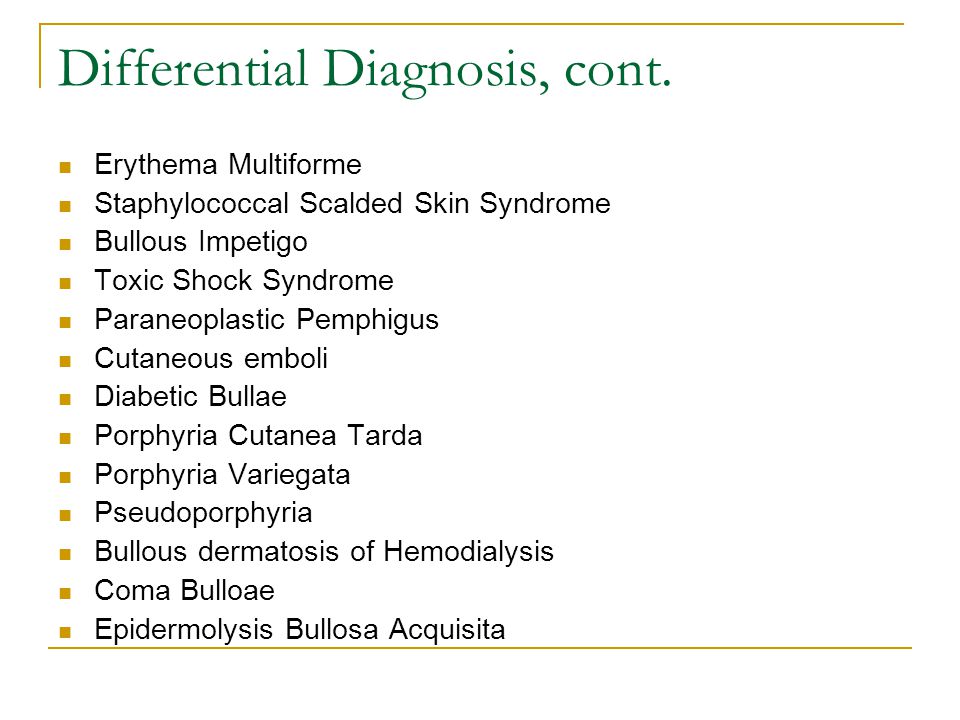 Differential Diagnosis, cont.

- Erythema Multiforme
- Staphylococcal Scalded Skin Syndrome
- Bullous Impetigo
- Toxic Shock Syndrome
- Paraneoplastic Pemphigus
- Cutaneous emboli
- Diabetic Bullae
- Porphyria Cutanea Tarda
- Porphyria Variegata
- Pseudoporphyria
- Bullous dermatosis of Hemodialysis
- Coma Bulloae
- Epidermolysis Bullosa Acquisita